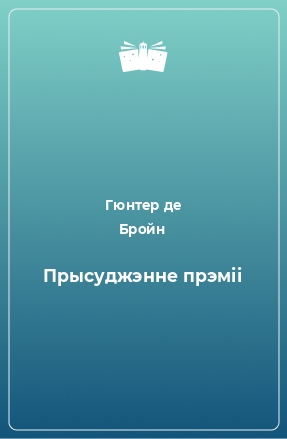 Гюнтер де Бройн

Прысуджэнне прэміі